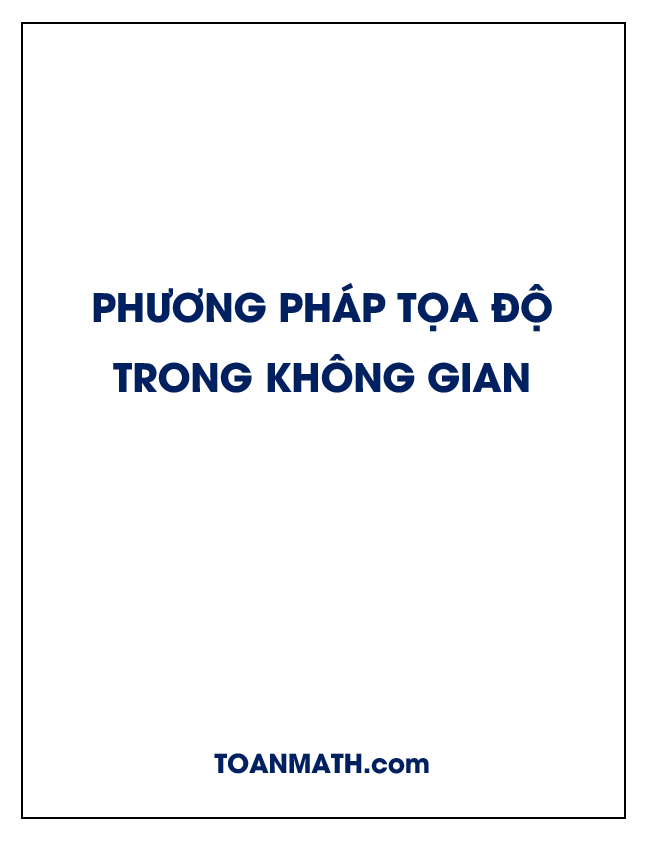 PHƯƠNG PHÁP TỌA ĐỘ TRONG KHÔNG GIAN

TOANMATH.com